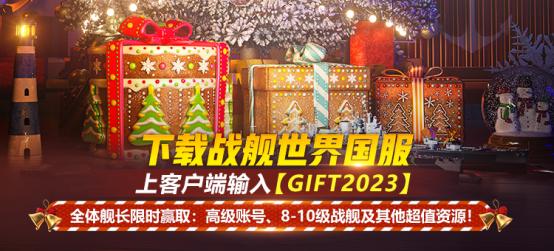 下载战舰世界国服

上客户端输入【GIFT2023】

全体舰长限时赢取：高级账号、8-10级战舰及其他超值资源！